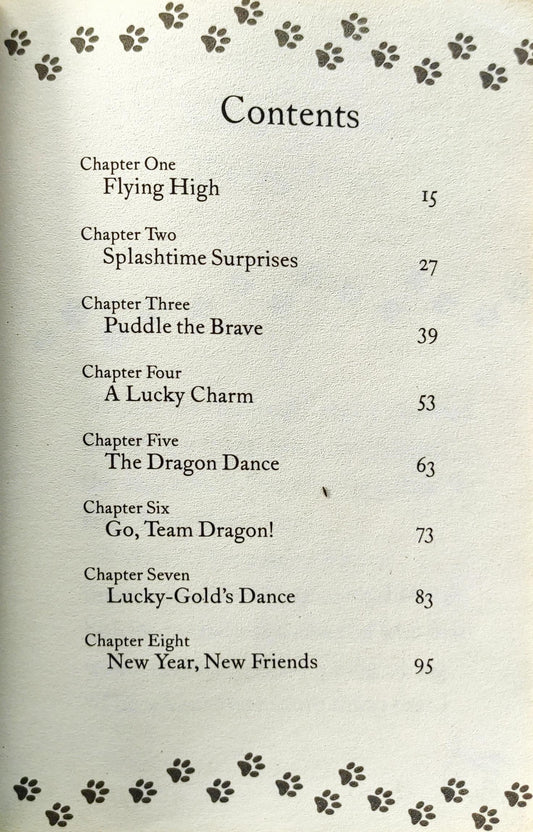 Contents

Chapter One
Flying High 15

Chapter Two
Splashtime Surprises 27

Chapter Three
Puddle the Brave 39

Chapter Four
A Lucky Charm 53

Chapter Five
The Dragon Dance 63

Chapter Six
Go, Team Dragon! 73

Chapter Seven
Lucky-Gold's Dance 83

Chapter Eight
New Year, New Friends 95